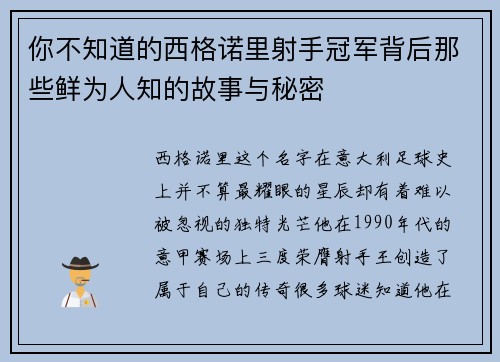 你不知道的西格诺里射手冠军背后那些鲜为人知的故事与秘密

西格诺里这个名字在意大利足球史上并不算最耀眼的星辰却有着难以被忽视的独特光芒他在1990年代的意甲赛场上三度荣膺射手王创造了属于自己的传奇很多球迷知道他在